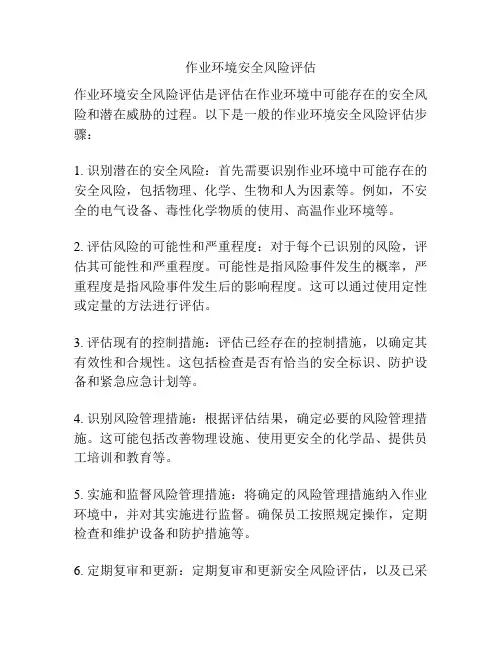 作业环境安全风险评估

作业环境安全风险评估是评估在作业环境中可能存在的安全风险和潜在威胁的过程。以下是一般的作业环境安全风险评估步骤：

1. 识别潜在的安全风险：首先需要识别作业环境中可能存在的安全风险，包括物理、化学、生物和人为因素等。例如，不安全的电气设备、毒性化学物质的使用、高温作业环境等。

2. 评估风险的可能性和严重程度：对于每个已识别的风险，评估其可能性和严重程度。可能性是指风险事件发生的概率，严重程度是指风险事件发生后的影响程度。这可以通过使用定性或定量的方法进行评估。

3. 评估现有的控制措施：评估已经存在的控制措施，以确定其有效性和合规性。这包括检查是否有恰当的安全标识、防护设备和紧急应急计划等。

4. 识别风险管理措施：根据评估结果，确定必要的风险管理措施。这可能包括改善物理设施、使用更安全的化学品、提供员工培训和教育等。

5. 实施和监督风险管理措施：将确定的风险管理措施纳入作业环境中，并对其实施进行监督。确保员工按照规定操作，定期检查和维护设备和防护措施等。

6. 定期复审和更新：定期复审和更新安全风险评估，以及已采